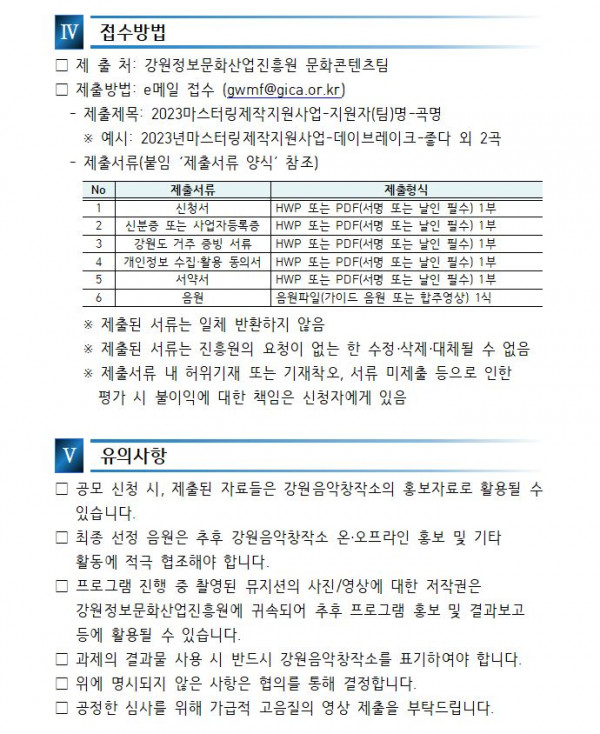 Ⅳ 접수방법

□ 제 출 처: 강원정보문화산업진흥원 문화콘텐츠팀

□ 제출방법: e메일 접수 (gwmf@gica.or.kr)

- 제출제목: 2023마스터링제작지원사업-지원자(팀)명-곡명

※ 예시: 2023년마스터링제작지원사업-데이브레이크-좋다 외 2곡

- 제출서류(붙임 '제출서류 양식' 참조)

| No | 제출서류 | 제출형식 |
|---|---|---|
| 1 | 신청서 | HWP 또는 PDF(서명 또는 날인 필수) 1부 |
| 2 | 신분증 또는 사업자등록증 | HWP 또는 PDF(서명 또는 날인 필수) 1부 |
| 3 | 강원도 거주 증빙 서류 | HWP 또는 PDF(서명 또는 날인 필수) 1부 |
| 4 | 개인정보 수집·활용 동의서 | HWP 또는 PDF(서명 또는 날인 필수) 1부 |
| 5 | 서약서 | HWP 또는 PDF(서명 또는 날인 필수) 1부 |
| 6 | 음원 | 음원파일(가이드 음원 또는 합주영상) 1식 |

※ 제출된 서류는 일체 반환하지 않음

※ 제출된 서류는 진흥원의 요청이 없는 한 수정·삭제·대체될 수 없음

※ 제출서류 내 허위기재 또는 기재착오, 서류 미제출 등으로 인한 평가 시 불이익에 대한 책임은 신청자에게 있음

Ⅴ 유의사항

□ 공모 신청 시, 제출된 자료들은 강원음악창작소의 홍보자료로 활용될 수 있습니다.

□ 최종 선정 음원은 추후 강원음악창작소 온·오프라인 홍보 및 기타 활동에 적극 협조해야 합니다.

□ 프로그램 진행 중 촬영된 뮤지션의 사진/영상에 대한 저작권은 강원정보문화산업진흥원에 귀속되어 추후 프로그램 홍보 및 결과보고 등에 활용될 수 있습니다.

□ 과제의 결과물 사용 시 반드시 강원음악창작소를 표기하여야 합니다.

□ 위에 명시되지 않은 사항은 협의를 통해 결정합니다.

□ 공정한 심사를 위해 가급적 고음질의 영상 제출을 부탁드립니다.